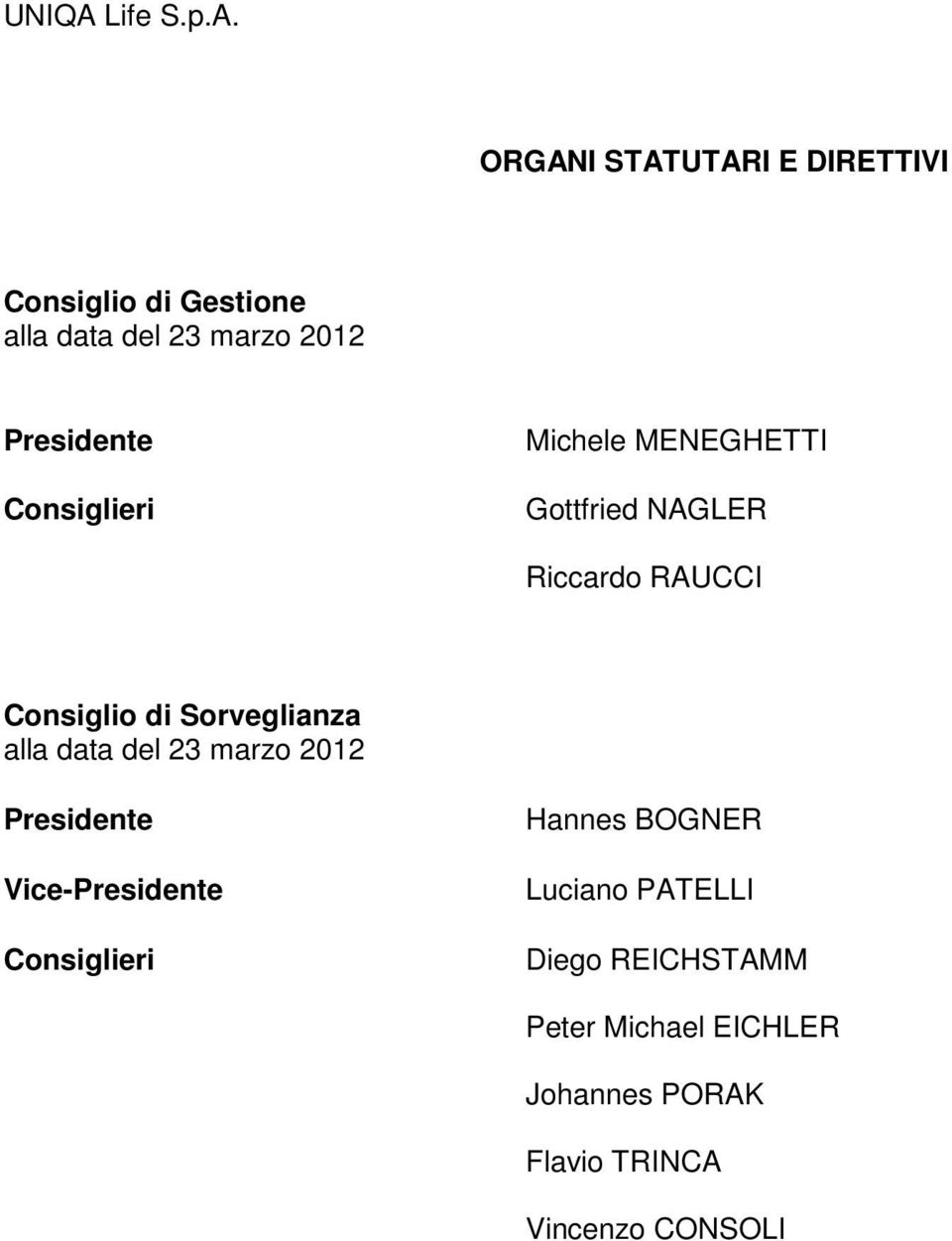 UNIQA Life S.p.A.

ORGANI STATUTARI E DIRETTIVI

Consiglio di Gestione
alla data del 23 marzo 2012

Presidente

Michele MENEGHETTI

Consiglieri

Gottfried NAGLER

Riccardo RAUCCI

Consiglio di Sorveglianza
alla data del 23 marzo 2012

Presidente

Hannes BOGNER

Vice-Presidente

Luciano PATELLI

Consiglieri

Diego REICHSTAMM

Peter Michael EICHLER

Johannes PORAK

Flavio TRINCA

Vincenzo CONSOLI